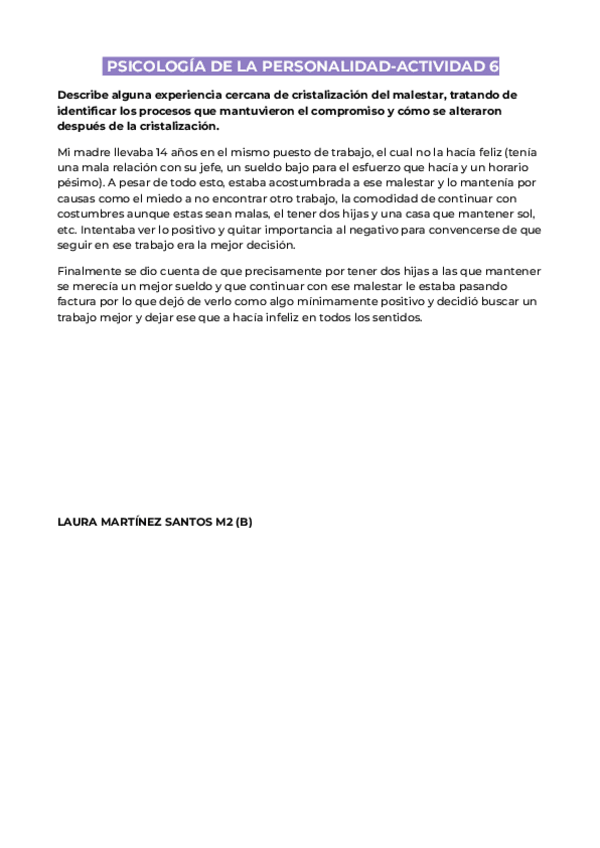 PSICOLOGÍA DE LA PERSONALIDAD-ACTIVIDAD 6

Describe alguna experiencia cercana de cristalización del malestar, tratando de identificar los procesos que mantuvieron el compromiso y cómo se alteraron después de la cristalización.

Mi madre llevaba 14 años en el mismo puesto de trabajo, el cual no la hacía feliz (tenía una mala relación con su jefe, un sueldo bajo para el esfuerzo que hacía y un horario pésimo). A pesar de todo esto, estaba acostumbrada a ese malestar y lo mantenía por causas como el miedo a no encontrar otro trabajo, la comodidad de continuar con costumbres aunque estas sean malas, el tener dos hijas y una casa que mantener sol, etc. Intentaba ver lo positivo y quitar importancia al negativo para convencerse de que seguir en ese trabajo era la mejor decisión.

Finalmente se dio cuenta de que precisamente por tener dos hijas a las que mantener se merecía un mejor sueldo y que continuar con ese malestar le estaba pasando factura por lo que dejó de verlo como algo mínimamente positivo y decidió buscar un trabajo mejor y dejar ese que a hacía infeliz en todos los sentidos.

LAURA MARTÍNEZ SANTOS M2 (B)